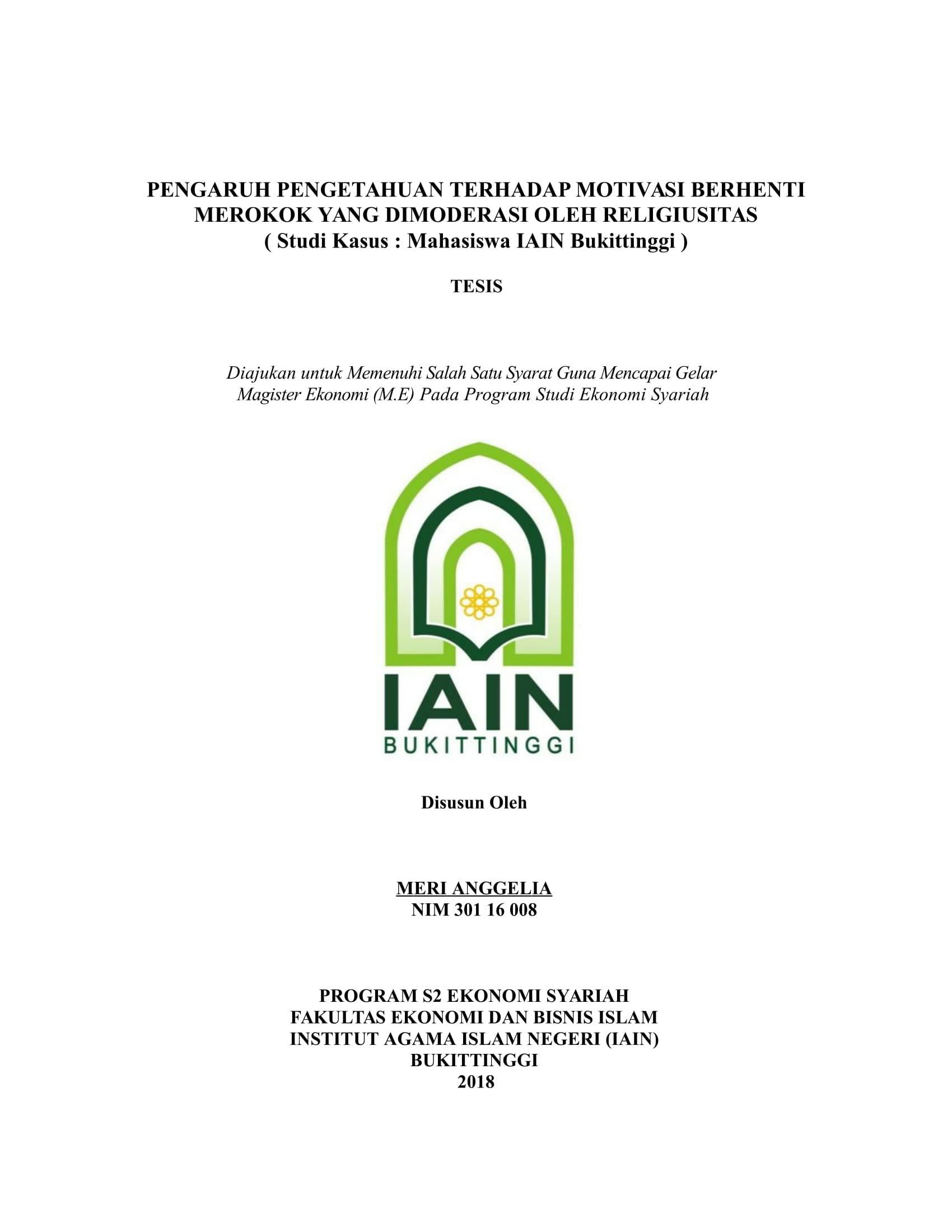 PENGARUH PENGETAHUAN TERHADAP MOTIVASI BERHENTI MEROKOK YANG DIMODERASI OLEH RELIGIUSITAS
( Studi Kasus : Mahasiswa IAIN Bukittinggi )

TESIS

Diajukan untuk Memenuhi Salah Satu Syarat Guna Mencapai Gelar Magister Ekonomi (M.E) Pada Program Studi Ekonomi Syariah

IAIN
BUKITTINGGI

Disusun Oleh

MERI ANGGELIA
NIM 301 16 008

PROGRAM S2 EKONOMI SYARIAH
FAKULTAS EKONOMI DAN BISNIS ISLAM
INSTITUT AGAMA ISLAM NEGERI (IAIN)
BUKITTINGGI
2018